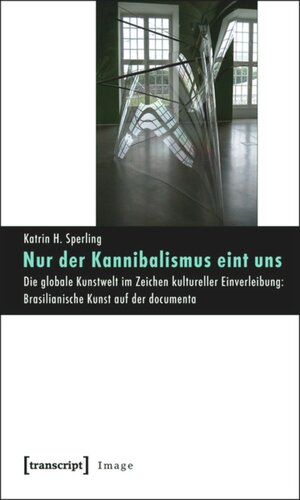 Katrin H. Sperling

Nur der Kannibalismus eint uns

Die globale Kunstwelt im Zeichen kultureller Einverleibung: Brasilianische Kunst auf der documenta

[transcript] Image